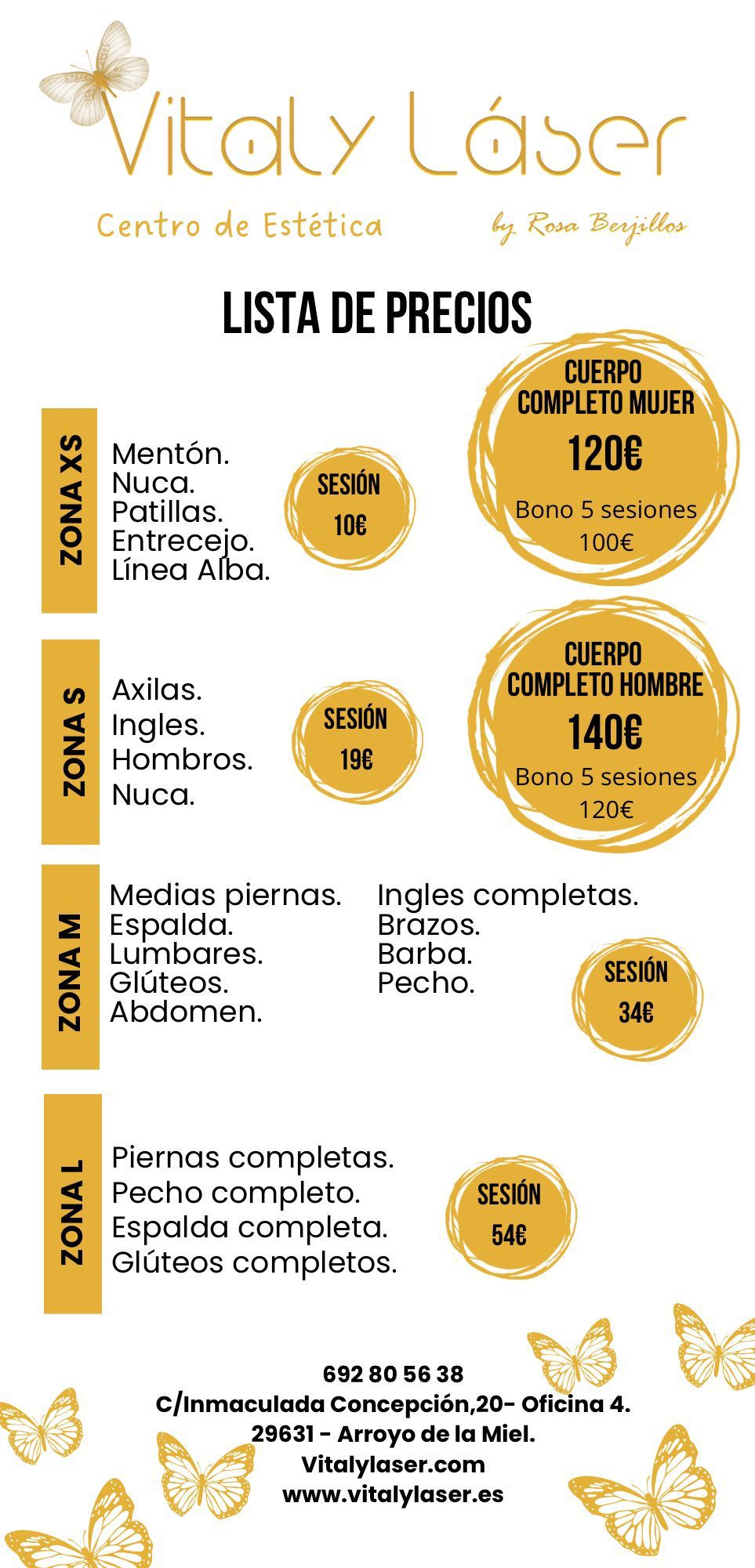 Vitaly Láser

Centro de Estética

by Rosa Berjillos

LISTA DE PRECIOS

ZONA XS

Mentón.
Nuca.
Patillas.
Entrecejo.
Línea Alba.

SESIÓN
10€

CUERPO
COMPLETO MUJER
120€
Bono 5 sesiones
100€

ZONA S

Axilas.
Ingles.
Hombros.
Nuca.

SESIÓN
19€

CUERPO
COMPLETO HOMBRE
140€
Bono 5 sesiones
120€

ZONA M

Medias piernas.
Espalda.
Lumbares.
Glúteos.
Abdomen.

Ingles completas.
Brazos.
Barba.
Pecho.

SESIÓN
34€

ZONA L

Piernas completas.
Pecho completo.
Espalda completa.
Glúteos completos.

SESIÓN
54€

692 80 56 38
C/Inmaculada Concepción,20- Oficina 4.
29631 - Arroyo de la Miel.
Vitalylaser.com
www.vitalylaser.es